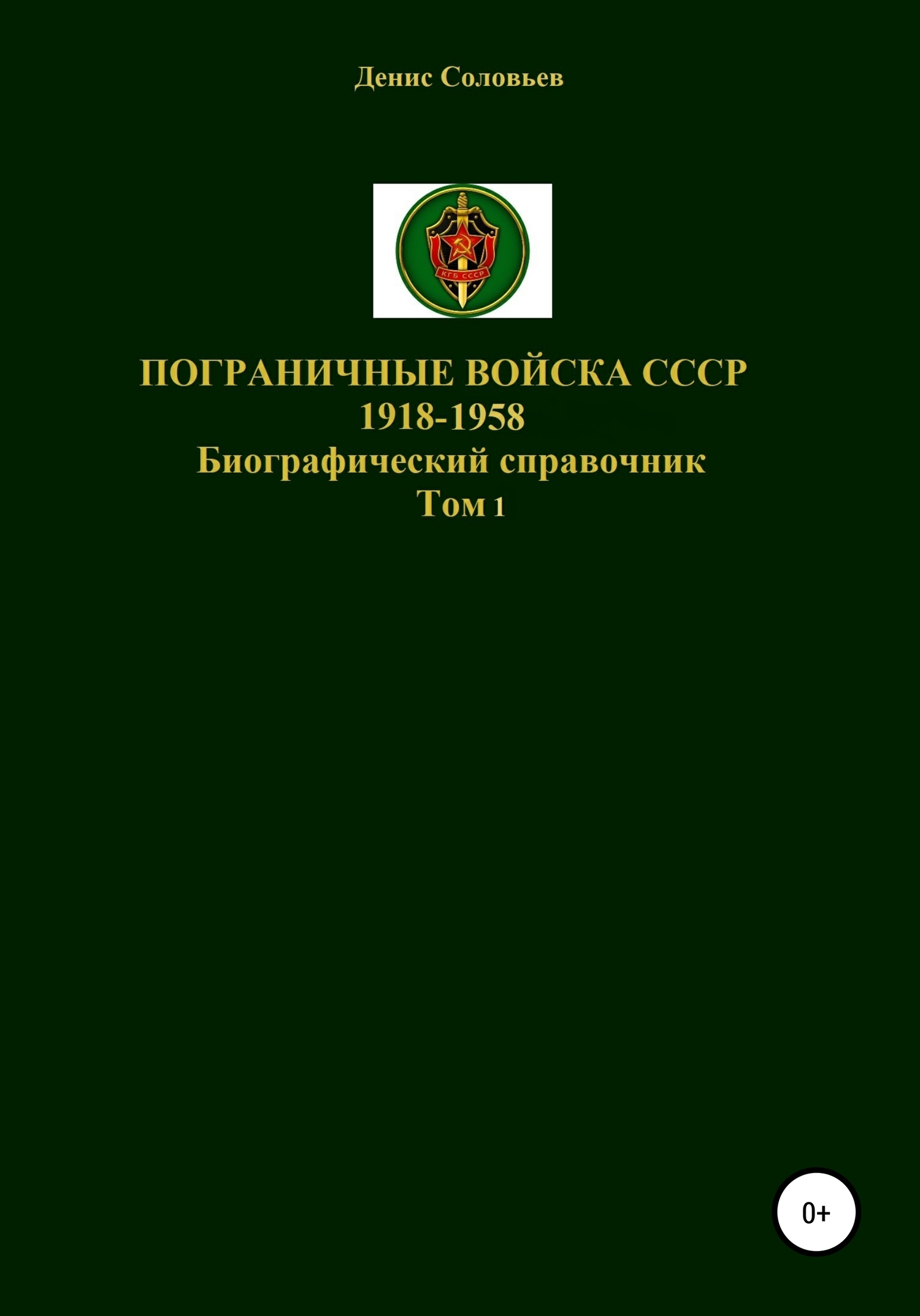 Денис Соловьев

КГБ СССР

ПОГРАНИЧНЫЕ ВОЙСКА СССР
1918-1958
Биографический справочник
Том 1

0+